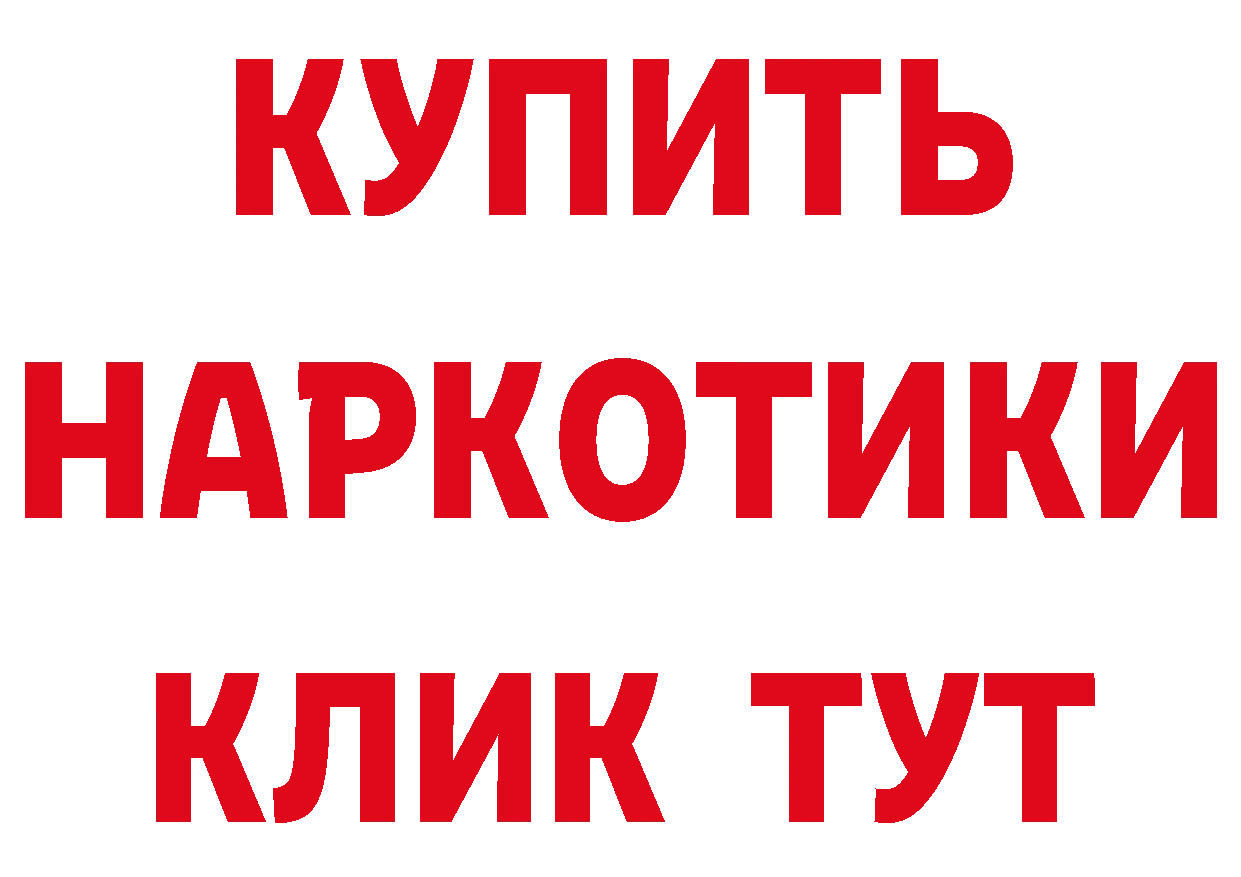 КУПИТЬ НАРКОТИКИ КЛИК ТУТ